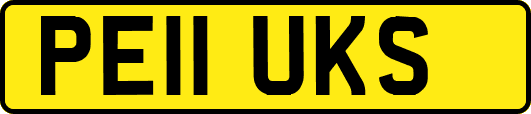 PE11 UKS